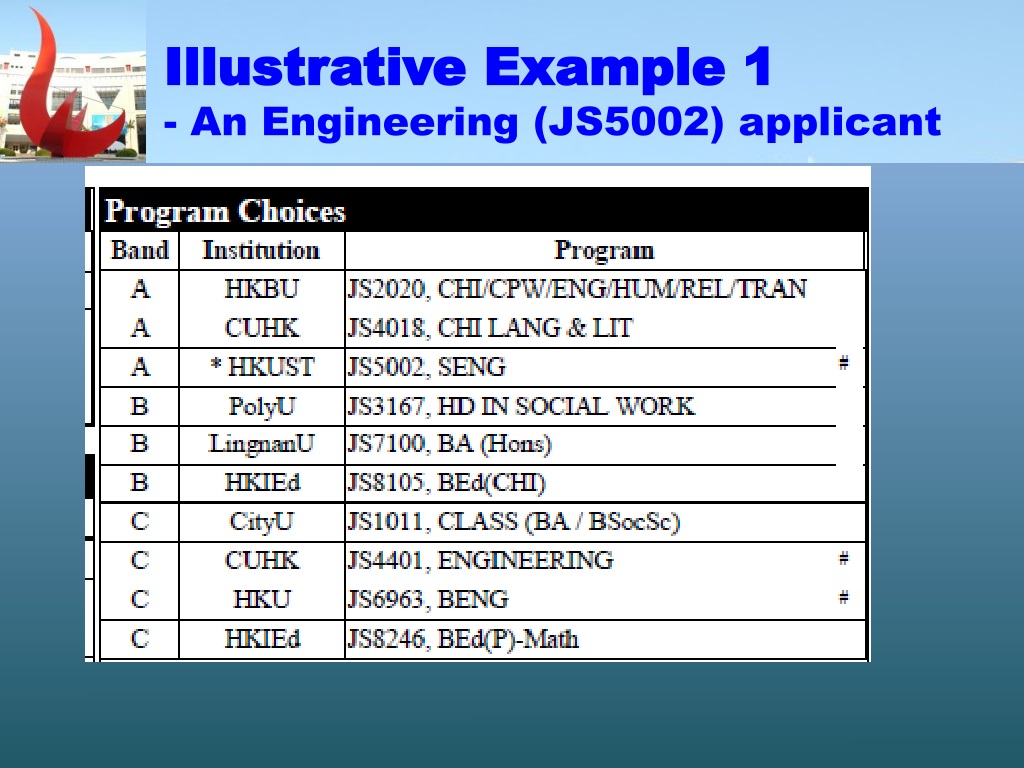 Illustrative Example 1
- An Engineering (JS5002) applicant

Program Choices

| Band | Institution | Program | |
|---|---|---|---|
| A | HKBU | JS2020, CHI/CPW/ENG/HUM/REL/TRAN | |
| A | CUHK | JS4018, CHI LANG & LIT | |
| A | * HKUST | JS5002, SENG | # |
| B | PolyU | JS3167, HD IN SOCIAL WORK | |
| B | LingnanU | JS7100, BA (Hons) | |
| B | HKIEd | JS8105, BEd(CHI) | |
| C | CityU | JS1011, CLASS (BA / BSocSc) | |
| C | CUHK | JS4401, ENGINEERING | # |
| C | HKU | JS6963, BENG | # |
| C | HKIEd | JS8246, BEd(P)-Math | |